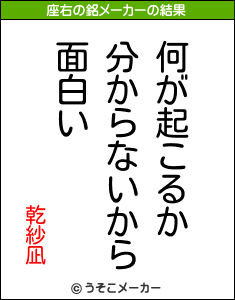 座右の銘メーカーの結果

何が起こるか
分からないから
面白い

乾紗凪

© うそこメーカー